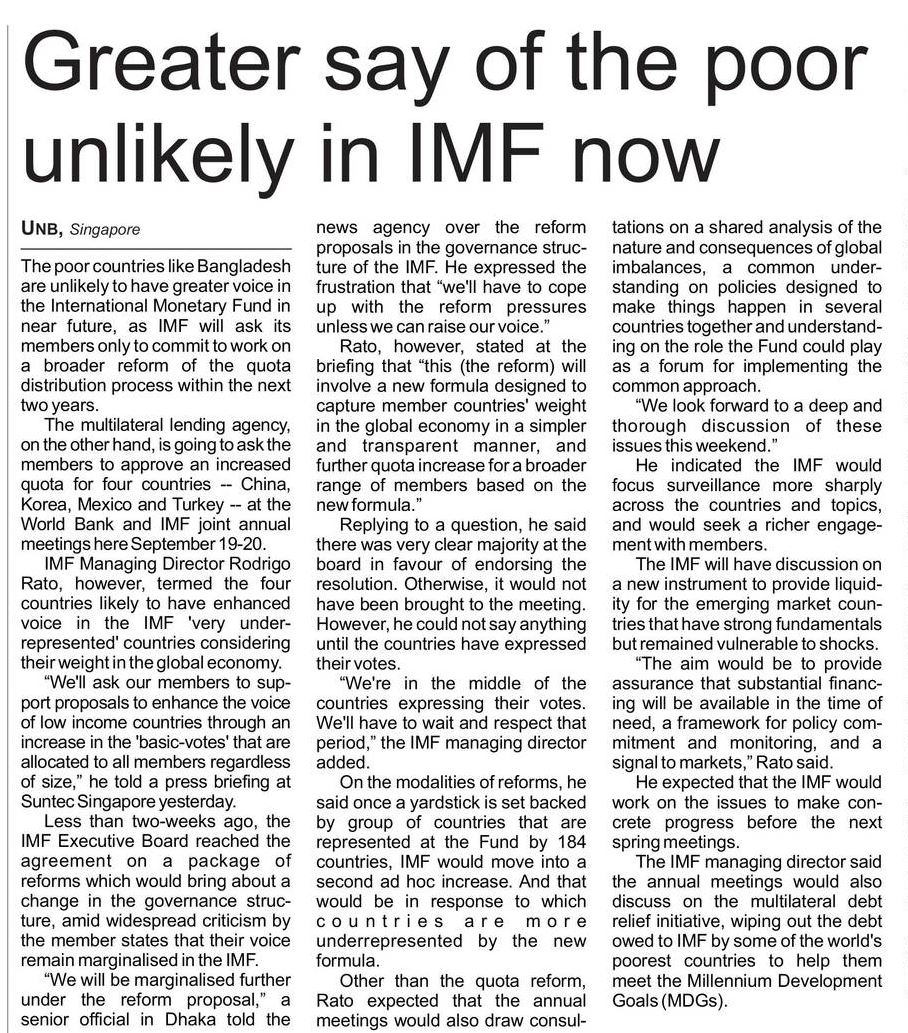 Greater say of the poor unlikely in IMF now

UNB, Singapore

The poor countries like Bangladesh are unlikely to have greater voice in the International Monetary Fund in near future, as IMF will ask its members only to commit to work on a broader reform of the quota distribution process within the next two years.

The multilateral lending agency, on the other hand, is going to ask the members to approve an increased quota for four countries -- China, Korea, Mexico and Turkey -- at the World Bank and IMF joint annual meetings here September 19-20.

IMF Managing Director Rodrigo Rato, however, termed the four countries likely to have enhanced voice in the IMF 'very under-represented' countries considering their weight in the global economy.

"We'll ask our members to support proposals to enhance the voice of low income countries through an increase in the 'basic-votes' that are allocated to all members regardless of size," he told a press briefing at Suntec Singapore yesterday.

Less than two-weeks ago, the IMF Executive Board reached the agreement on a package of reforms which would bring about a change in the governance structure, amid widespread criticism by the member states that their voice remain marginalised in the IMF.

"We will be marginalised further under the reform proposal," a senior official in Dhaka told the news agency over the reform proposals in the governance structure of the IMF. He expressed the frustration that "we'll have to cope up with the reform pressures unless we can raise our voice."

Rato, however, stated at the briefing that "this (the reform) will involve a new formula designed to capture member countries' weight in the global economy in a simpler and transparent manner, and further quota increase for a broader range of members based on the new formula."

Replying to a question, he said there was very clear majority at the board in favour of endorsing the resolution. Otherwise, it would not have been brought to the meeting. However, he could not say anything until the countries have expressed their votes.

"We're in the middle of the countries expressing their votes. We'll have to wait and respect that period," the IMF managing director added.

On the modalities of reforms, he said once a yardstick is set backed by group of countries that are represented at the Fund by 184 countries, IMF would move into a second ad hoc increase. And that would be in response to which countries are more underrepresented by the new formula.

Other than the quota reform, Rato expected that the annual meetings would also draw consultations on a shared analysis of the nature and consequences of global imbalances, a common understanding on policies designed to make things happen in several countries together and understanding on the role the Fund could play as a forum for implementing the common approach.

"We look forward to a deep and thorough discussion of these issues this weekend."

He indicated the IMF would focus surveillance more sharply across the countries and topics, and would seek a richer engagement with members.

The IMF will have discussion on a new instrument to provide liquidity for the emerging market countries that have strong fundamentals but remained vulnerable to shocks.

"The aim would be to provide assurance that substantial financing will be available in the time of need, a framework for policy commitment and monitoring, and a signal to markets," Rato said.

He expected that the IMF would work on the issues to make concrete progress before the next spring meetings.

The IMF managing director said the annual meetings would also discuss on the multilateral debt relief initiative, wiping out the debt owed to IMF by some of the world's poorest countries to help them meet the Millennium Development Goals (MDGs).